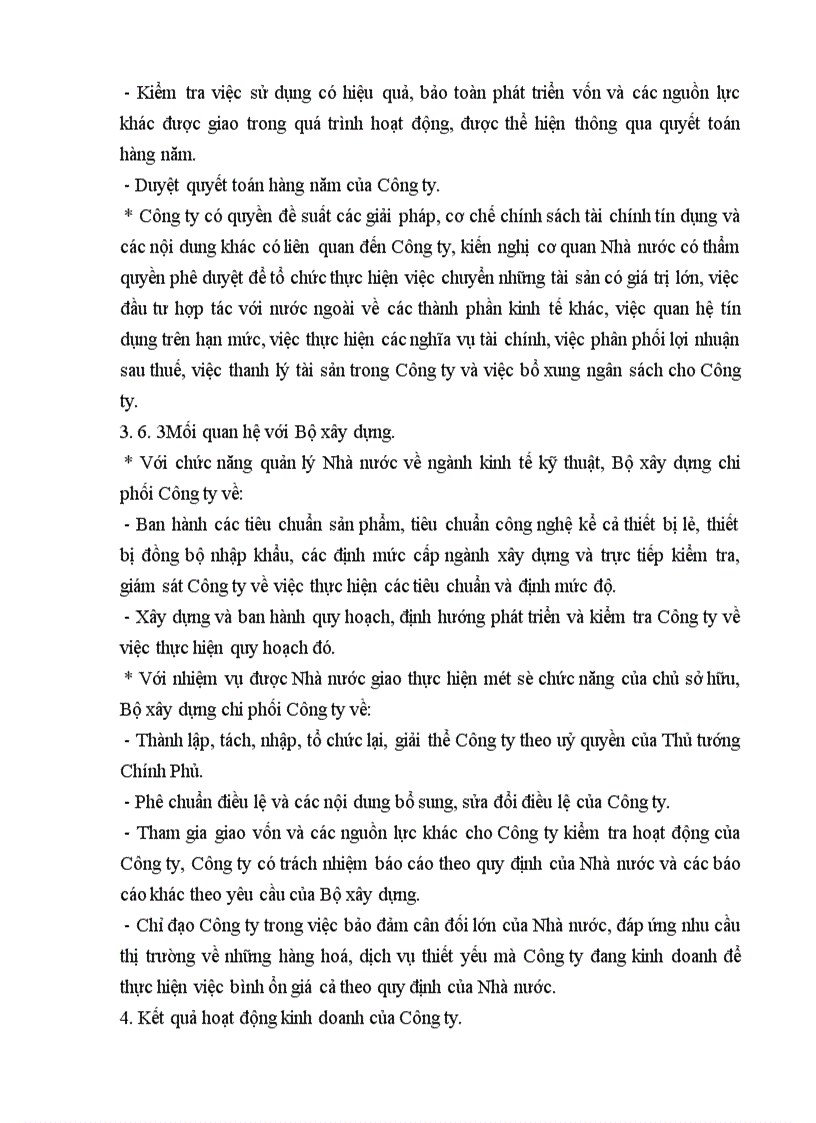 - Kiểm tra việc sử dụng có hiệu quả, bảo toàn phát triển vốn và các nguồn lực khác được giao trong quá trình hoạt động, được thể hiện thông qua quyết toán hàng năm.

- Duyệt quyết toán hàng năm của Công ty.

* Công ty có quyền đề suất các giải pháp, cơ chế chính sách tài chính tín dụng và các nội dung khác có liên quan đến Công ty, kiến nghị cơ quan Nhà nước có thẩm quyền phê duyệt để tổ chức thực hiện việc chuyển những tài sản có giá trị lớn, việc đầu tư hợp tác với nước ngoài về các thành phần kinh tế khác, việc quan hệ tín dụng trên hạn mức, việc thực hiện các nghĩa vụ tài chính, việc phân phối lợi nhuận sau thuế, việc thanh lý tài sản trong Công ty và việc bổ xung ngân sách cho Công ty.

3. 6. 3Mối quan hệ với Bộ xây dựng.

* Với chức năng quản lý Nhà nước về ngành kinh tế kỹ thuật, Bộ xây dựng chi phối Công ty về:

- Ban hành các tiêu chuẩn sản phẩm, tiêu chuẩn công nghệ kể cả thiết bị lẻ, thiết bị đồng bộ nhập khẩu, các định mức cấp ngành xây dựng và trực tiếp kiểm tra, giám sát Công ty về việc thực hiện các tiêu chuẩn và định mức độ.

- Xây dựng và ban hành quy hoạch, định hướng phát triển và kiểm tra Công ty về việc thực hiện quy hoạch đó.

* Với nhiệm vụ được Nhà nước giao thực hiện mét sè chức năng của chủ sở hữu, Bộ xây dựng chi phối Công ty về:

- Thành lập, tách, nhập, tổ chức lại, giải thể Công ty theo uỷ quyền của Thủ tướng Chính Phủ.

- Phê chuẩn điều lệ và các nội dung bổ sung, sửa đổi điều lệ của Công ty.

- Tham gia giao vốn và các nguồn lực khác cho Công ty kiểm tra hoạt động của Công ty, Công ty có trách nhiệm báo cáo theo quy định của Nhà nước và các báo cáo khác theo yêu cầu của Bộ xây dựng.

- Chỉ đạo Công ty trong việc bảo đảm cân đối lớn của Nhà nước, đáp ứng nhu cầu thị trường về những hàng hoá, dịch vụ thiết yếu mà Công ty đang kinh doanh để thực hiện việc bình ổn giá cả theo quy định của Nhà nước.

4. Kết quả hoạt động kinh doanh của Công ty.